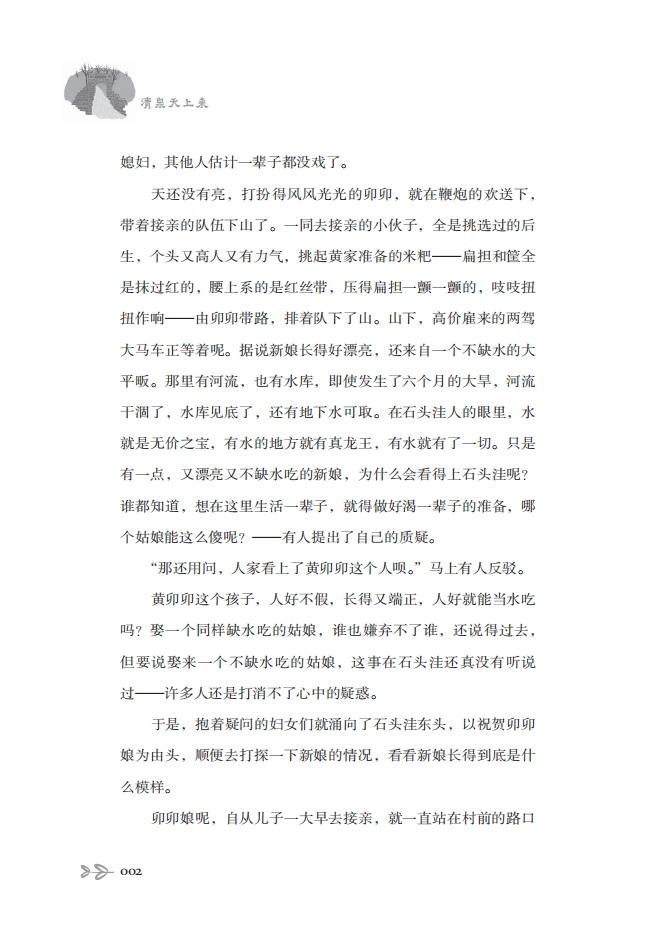 清泉天上来

媳妇，其他人估计一辈子都没戏了。

天还没有亮，打扮得风风光光的卯卯，就在鞭炮的欢送下，带着接亲的队伍下山了。一同去接亲的小伙子，全是挑选过的后生，个头又高人又有力气，挑起黄家准备的米粑——扁担和筐全是抹过红的，腰上系的是红丝带，压得扁担一颤一颤的，吱吱扭扭作响——由卯卯带路，排着队下了山。山下，高价雇来的两驾大马车正等着呢。据说新娘长得好漂亮，还来自一个不缺水的大平畈。那里有河流，也有水库，即使发生了六个月的大旱，河流干涸了，水库见底了，还有地下水可取。在石头洼人的眼里，水就是无价之宝，有水的地方就有真龙王，有水就有了一切。只是有一点，又漂亮又不缺水吃的新娘，为什么会看得上石头洼呢？谁都知道，想在这里生活一辈子，就得做好渴一辈子的准备，哪个姑娘能这么傻呢？——有人提出了自己的质疑。

“那还用问，人家看上了黄卯卯这个人呗。”马上有人反驳。

黄卯卯这个孩子，人好不假，长得又端正，人好就能当水吃吗？娶一个同样缺水吃的姑娘，谁也嫌弃不了谁，还说得过去，但要说娶来一个不缺水吃的姑娘，这事在石头洼还真没有听说过——许多人还是打消不了心中的疑惑。

于是，抱着疑问的妇女们就涌向了石头洼东头，以祝贺卯卯娘为由头，顺便去打探一下新娘的情况，看看新娘长得到底是什么模样。

卯卯娘呢，自从儿子一大早去接亲，就一直站在村前的路口

002